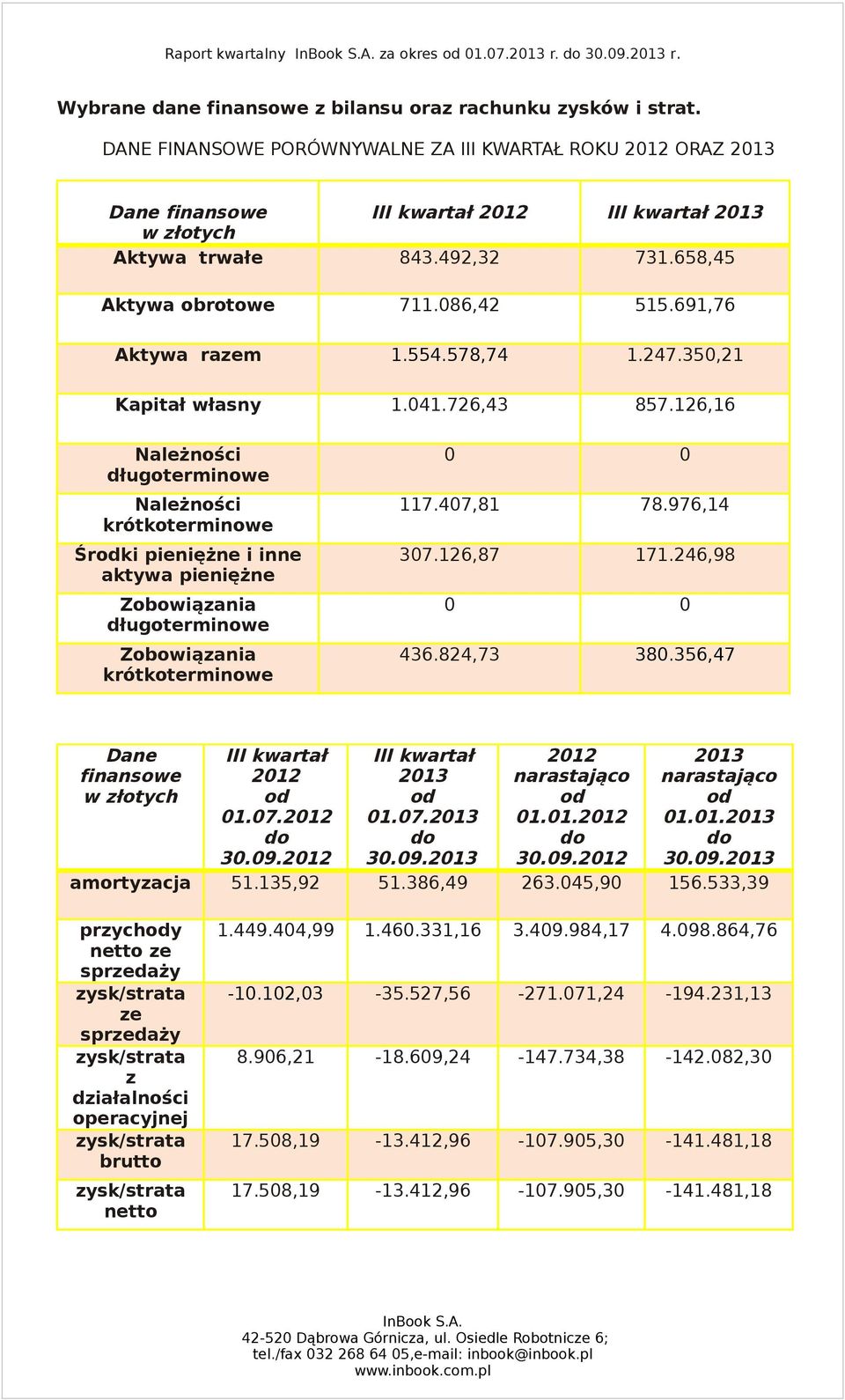 Raport kwartalny InBook S.A. za okres od 01.07.2013 r. do 30.09.2013 r.

Wybrane dane finansowe z bilansu oraz rachunku zysków i strat.

DANE FINANSOWE PORÓWNYWALNE ZA III KWARTAŁ ROKU 2012 ORAZ 2013

| Dane finansowe w złotych | III kwartał 2012 | III kwartał 2013 |
|---|---|---|
| Aktywa trwałe | 843.492,32 | 731.658,45 |
| Aktywa obrotowe | 711.086,42 | 515.691,76 |
| Aktywa razem | 1.554.578,74 | 1.247.350,21 |
| Kapitał własny | 1.041.726,43 | 857.126,16 |
| Należności długoterminowe | 0 | 0 |
| Należności krótkoterminowe | 117.407,81 | 78.976,14 |
| Środki pieniężne i inne aktywa pieniężne | 307.126,87 | 171.246,98 |
| Zobowiązania długoterminowe | 0 | 0 |
| Zobowiązania krótkoterminowe | 436.824,73 | 380.356,47 |

| Dane finansowe w złotych | III kwartał 2012 od 01.07.2012 do 30.09.2012 | III kwartał 2013 od 01.07.2013 do 30.09.2013 | 2012 narastająco od 01.01.2012 do 30.09.2012 | 2013 narastająco od 01.01.2013 do 30.09.2013 |
|---|---|---|---|---|
| amortyzacja | 51.135,92 | 51.386,49 | 263.045,90 | 156.533,39 |
| przychody netto ze sprzedaży | 1.449.404,99 | 1.460.331,16 | 3.409.984,17 | 4.098.864,76 |
| zysk/strata ze sprzedaży | -10.102,03 | -35.527,56 | -271.071,24 | -194.231,13 |
| zysk/strata z działalności operacyjnej | 8.906,21 | -18.609,24 | -147.734,38 | -142.082,30 |
| zysk/strata brutto | 17.508,19 | -13.412,96 | -107.905,30 | -141.481,18 |
| zysk/strata netto | 17.508,19 | -13.412,96 | -107.905,30 | -141.481,18 |

InBook S.A.
42-520 Dąbrowa Górnicza, ul. Osiedle Robotnicze 6;
tel./fax 032 268 64 05,e-mail: inbook@inbook.pl
www.inbook.com.pl